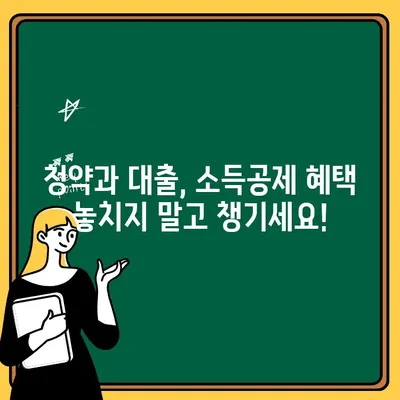 청약과 대출, 소득공제 혜택 놓치지 말고 챙기세요!